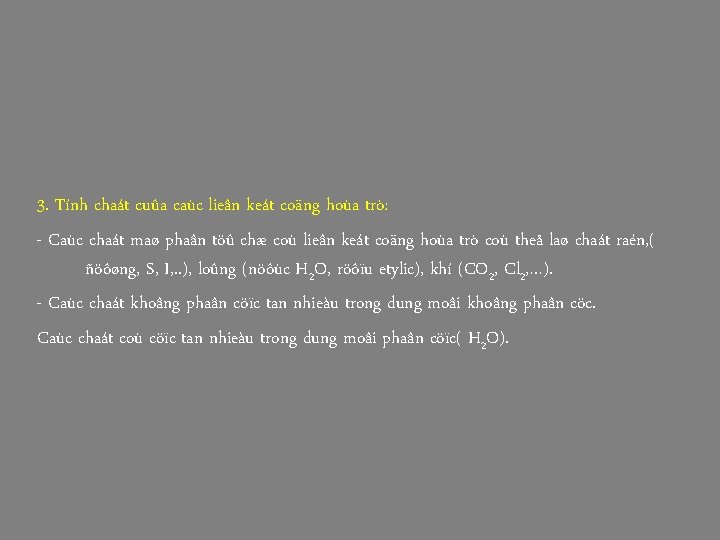 3. Tính chaát cuûa caùc lieân keát coäng hoùa trò:

- Caùc chaát maø phaân töû chæ coù lieân keát coäng hoùa trò coù theå laø chaát raén,( ñöôøng, S, I,..), loûng (nöôùc $H_2O$, röôïu etylic), khí ($CO_2$, $Cl_2$,...).

- Caùc chaát khoâng phaân cöïc tan nhieàu trong dung moâi khoâng phaân cöc.

Caùc chaát coù cöïc tan nhieàu trong dung moâi phaân cöïc( $H_2O$).